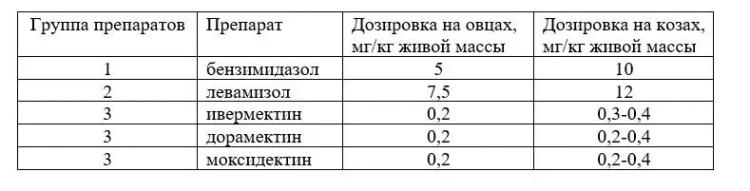 | Группа препаратов | Препарат | Дозировка на овцах, мг/кг живой массы | Дозировка на козах, мг/кг живой массы |
|---|---|---|---|
| 1 | бензимидазол | 5 | 10 |
| 2 | левамизол | 7,5 | 12 |
| 3 | ивермектин | 0,2 | 0,3-0,4 |
| 3 | дорамектин | 0,2 | 0,2-0,4 |
| 3 | моксидектин | 0,2 | 0,2-0,4 |